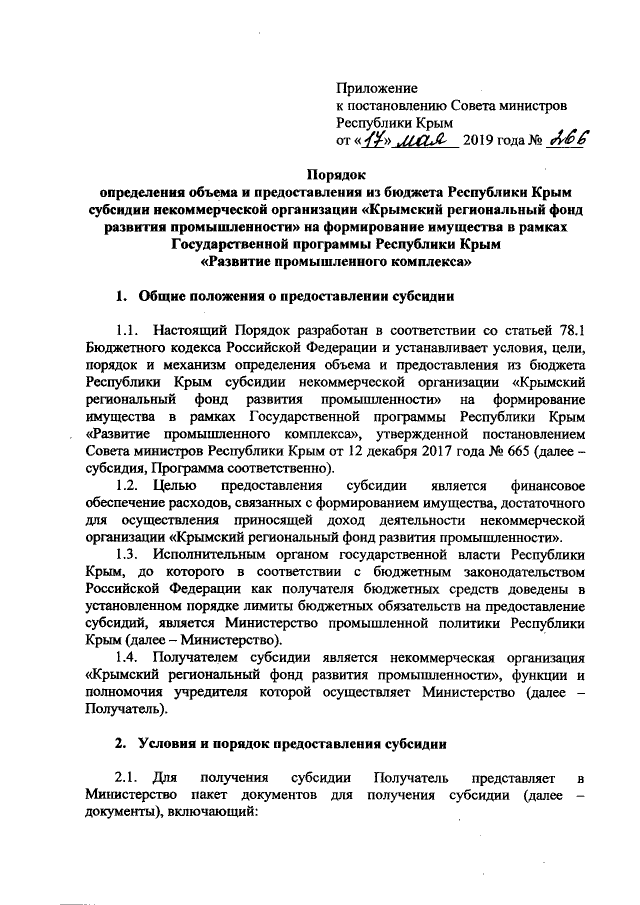 Приложение
к постановлению Совета министров
Республики Крым
от «17» мая 2019 года № 266

Порядок
определения объема и предоставления из бюджета Республики Крым субсидии некоммерческой организации «Крымский региональный фонд развития промышленности» на формирование имущества в рамках Государственной программы Республики Крым «Развитие промышленного комплекса»

1. Общие положения о предоставлении субсидии

1.1. Настоящий Порядок разработан в соответствии со статьей 78.1 Бюджетного кодекса Российской Федерации и устанавливает условия, цели, порядок и механизм определения объема и предоставления из бюджета Республики Крым субсидии некоммерческой организации «Крымский региональный фонд развития промышленности» на формирование имущества в рамках Государственной программы Республики Крым «Развитие промышленного комплекса», утвержденной постановлением Совета министров Республики Крым от 12 декабря 2017 года № 665 (далее – субсидия, Программа соответственно).

1.2. Целью предоставления субсидии является финансовое обеспечение расходов, связанных с формированием имущества, достаточного для осуществления приносящей доход деятельности некоммерческой организации «Крымский региональный фонд развития промышленности».

1.3. Исполнительным органом государственной власти Республики Крым, до которого в соответствии с бюджетным законодательством Российской Федерации как получателя бюджетных средств доведены в установленном порядке лимиты бюджетных обязательств на предоставление субсидий, является Министерство промышленной политики Республики Крым (далее – Министерство).

1.4. Получателем субсидии является некоммерческая организация «Крымский региональный фонд развития промышленности», функции и полномочия учредителя которой осуществляет Министерство (далее – Получатель).

2. Условия и порядок предоставления субсидии

2.1. Для получения субсидии Получатель представляет в Министерство пакет документов для получения субсидии (далее – документы), включающий: